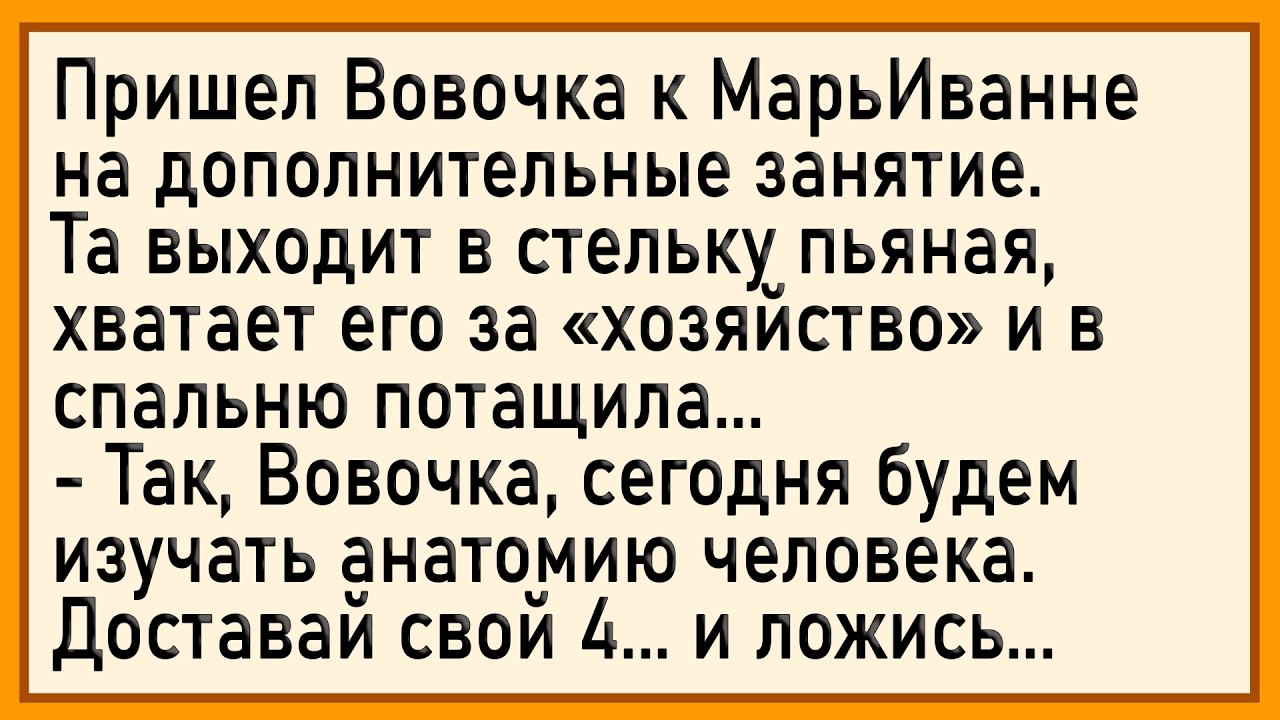 Пришел Вовочка к МарьИванне на дополнительные занятие. Та выходит в стельку пьяная, хватает его за «хозяйство» и в спальню потащила...
- Так, Вовочка, сегодня будем изучать анатомию человека. Доставай свой 4... и ложись...